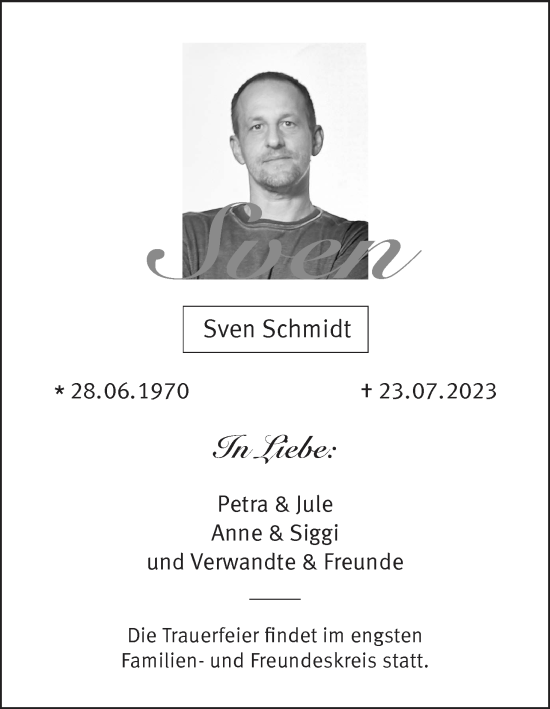 Sven

Sven Schmidt

* 28.06.1970

† 23.07.2023

In Liebe:

Petra & Jule
Anne & Siggi
und Verwandte & Freunde

Die Trauerfeier findet im engsten Familien- und Freundeskreis statt.